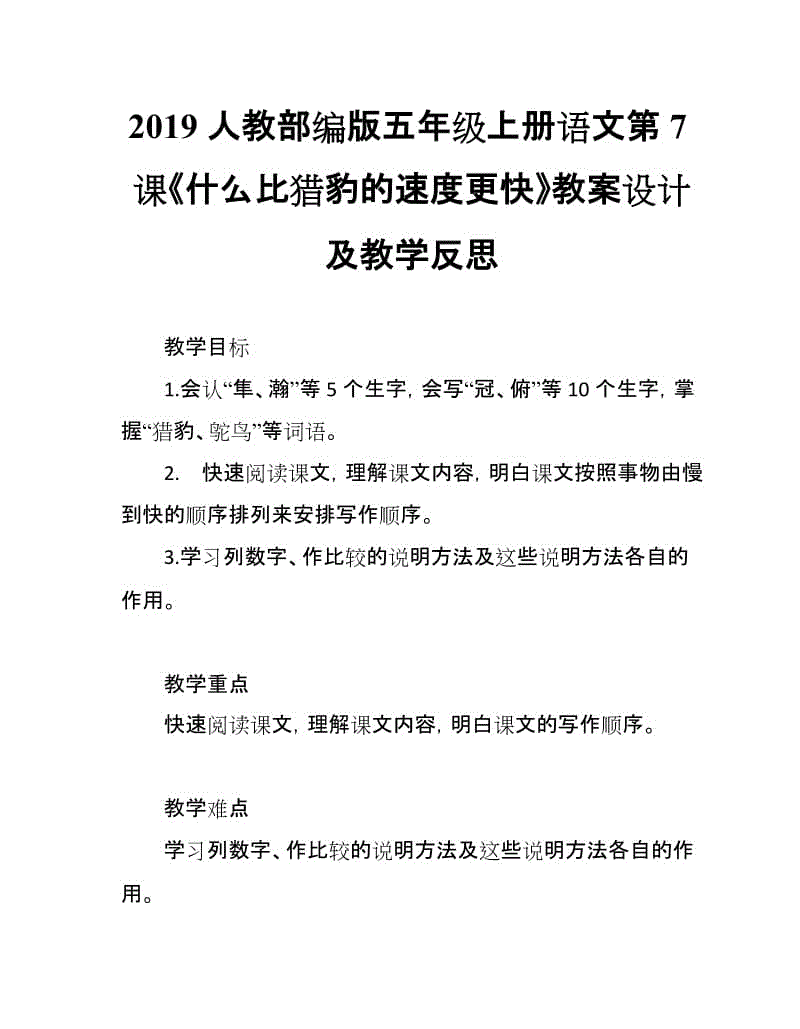 2019 人教部编版五年级上册语文第 7 课《什么比猎豹的速度更快》教案设计及教学反思

教学目标

1.会认“隼、瀚”等 5 个生字，会写“冠、俯”等 10 个生字，掌握“猎豹、鸵鸟”等词语。

2. 快速阅读课文，理解课文内容，明白课文按照事物由慢到快的顺序排列来安排写作顺序。

3.学习列数字、作比较的说明方法及这些说明方法各自的作用。

教学重点

快速阅读课文，理解课文内容，明白课文的写作顺序。

教学难点

学习列数字、作比较的说明方法及这些说明方法各自的作用。